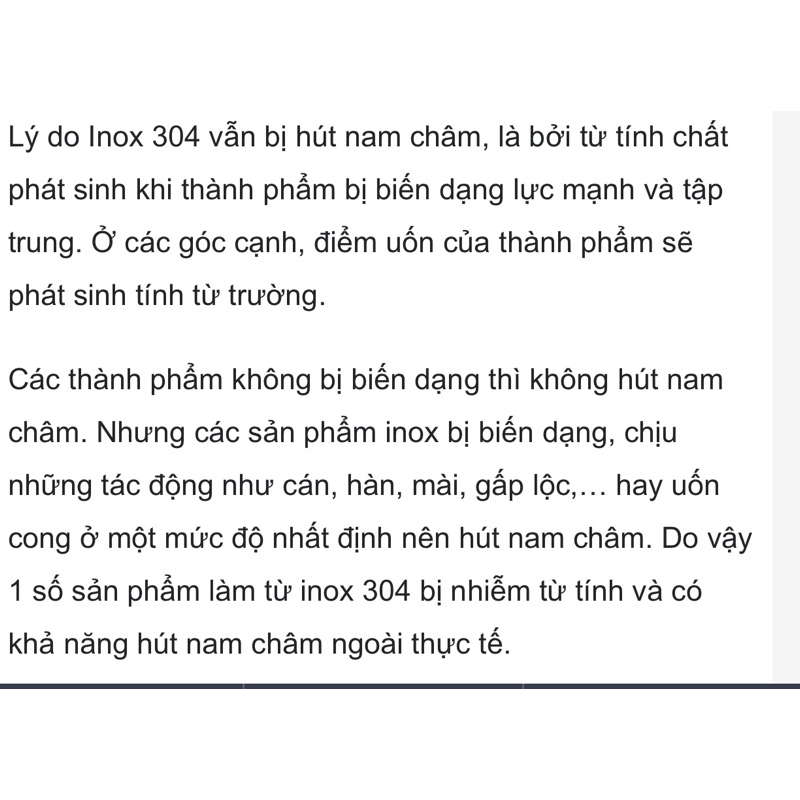 Lý do Inox 304 vẫn bị hút nam châm, là bởi từ tính chất phát sinh khi thành phẩm bị biến dạng lực mạnh và tập trung. Ở các góc cạnh, điểm uốn của thành phẩm sẽ phát sinh tính từ trường.

Các thành phẩm không bị biến dạng thì không hút nam châm. Nhưng các sản phẩm inox bị biến dạng, chịu những tác động như cán, hàn, mài, gấp lộc,… hay uốn cong ở một mức độ nhất định nên hút nam châm. Do vậy 1 số sản phẩm làm từ inox 304 bị nhiễm từ tính và có khả năng hút nam châm ngoài thực tế.